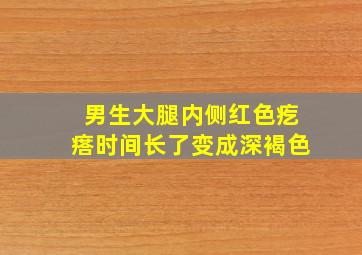 男生大腿内侧红色疙瘩时间长了变成深褐色